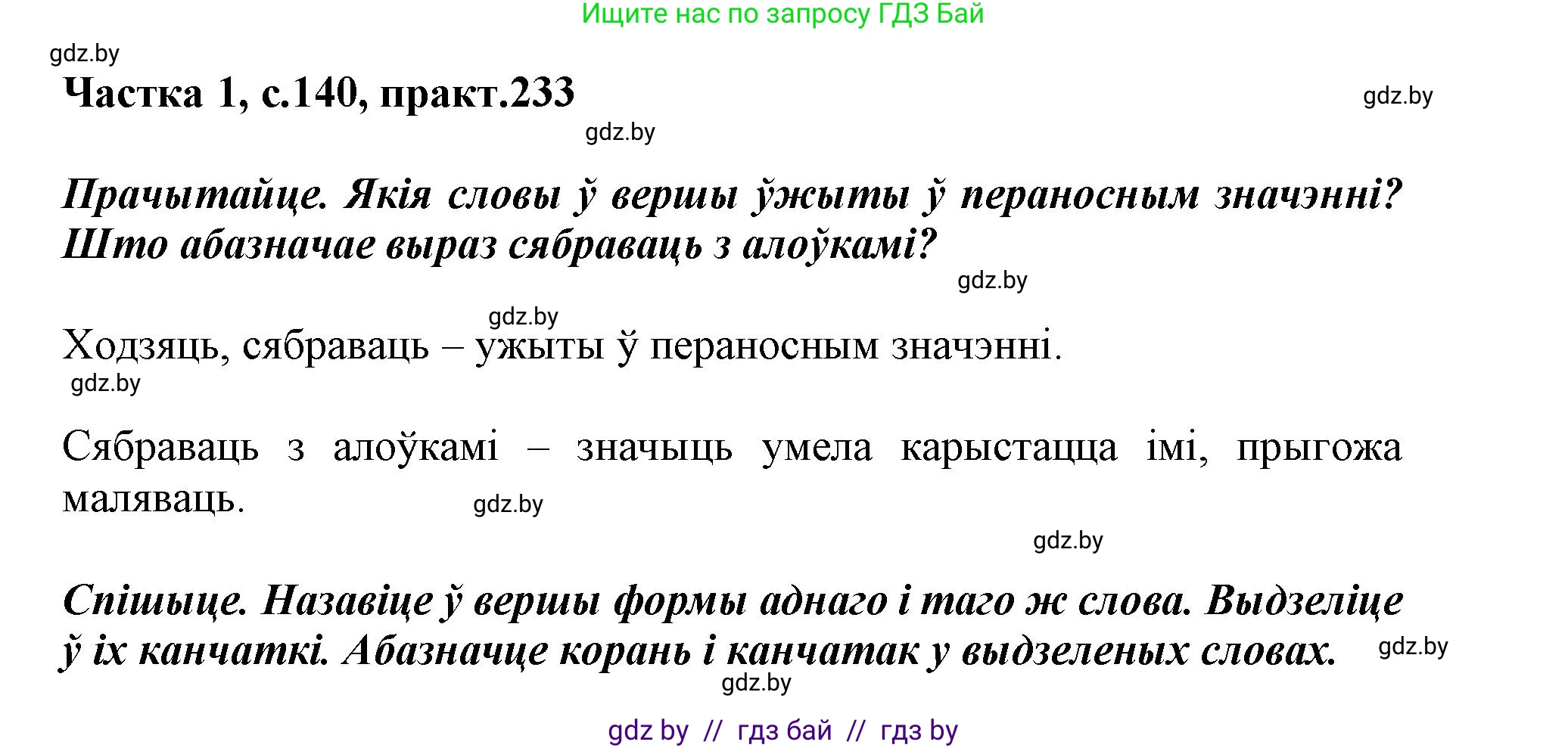 Ищите нас по запросу ГДЗ Бай

gdz.by

Частка 1, с.140, практ.233

gdz.by

gdz.by

Прачытайце. Якія словы ў вершы ўжыты ў пераносным значэнні? Што абазначае выраз сябраваць з алоўкамі?

gdz.by

gdz.by

Ходзяць, сябраваць – ужыты ў пераносным значэнні.

gdz.by

Сябраваць з алоўкамі – значыць умела карыстацца імі, прыгожа маляваць.

gdz.by

gdz.by

Спішыце. Назавіце ў вершы формы аднаго і таго ж слова. Выдзеліце ў іх канчаткі. Абазначце корань і канчатак у выдзеленых словах.

gdz.by

gdz.by

gdz by // гдз бай // гдз by